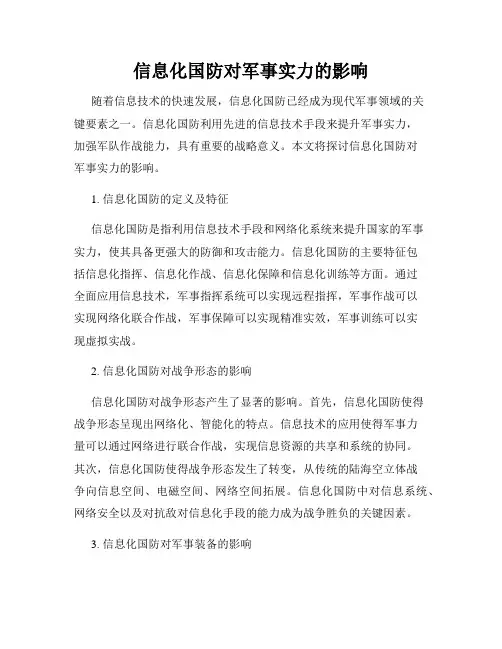 信息化国防对军事实力的影响

随着信息技术的快速发展，信息化国防已经成为现代军事领域的关键要素之一。信息化国防利用先进的信息技术手段来提升军事实力，加强军队作战能力，具有重要的战略意义。本文将探讨信息化国防对军事实力的影响。

1. 信息化国防的定义及特征

信息化国防是指利用信息技术手段和网络化系统来提升国家的军事实力，使其具备更强大的防御和攻击能力。信息化国防的主要特征包括信息化指挥、信息化作战、信息化保障和信息化训练等方面。通过全面应用信息技术，军事指挥系统可以实现远程指挥，军事作战可以实现网络化联合作战，军事保障可以实现精准实效，军事训练可以实现虚拟实战。

2. 信息化国防对战争形态的影响

信息化国防对战争形态产生了显著的影响。首先，信息化国防使得战争形态呈现出网络化、智能化的特点。信息技术的应用使得军事力量可以通过网络进行联合作战，实现信息资源的共享和系统的协同。其次，信息化国防使得战争形态发生了转变，从传统的陆海空立体战争向信息空间、电磁空间、网络空间拓展。信息化国防中对信息系统、网络安全以及对抗敌对信息化手段的能力成为战争胜负的关键因素。

3. 信息化国防对军事装备的影响